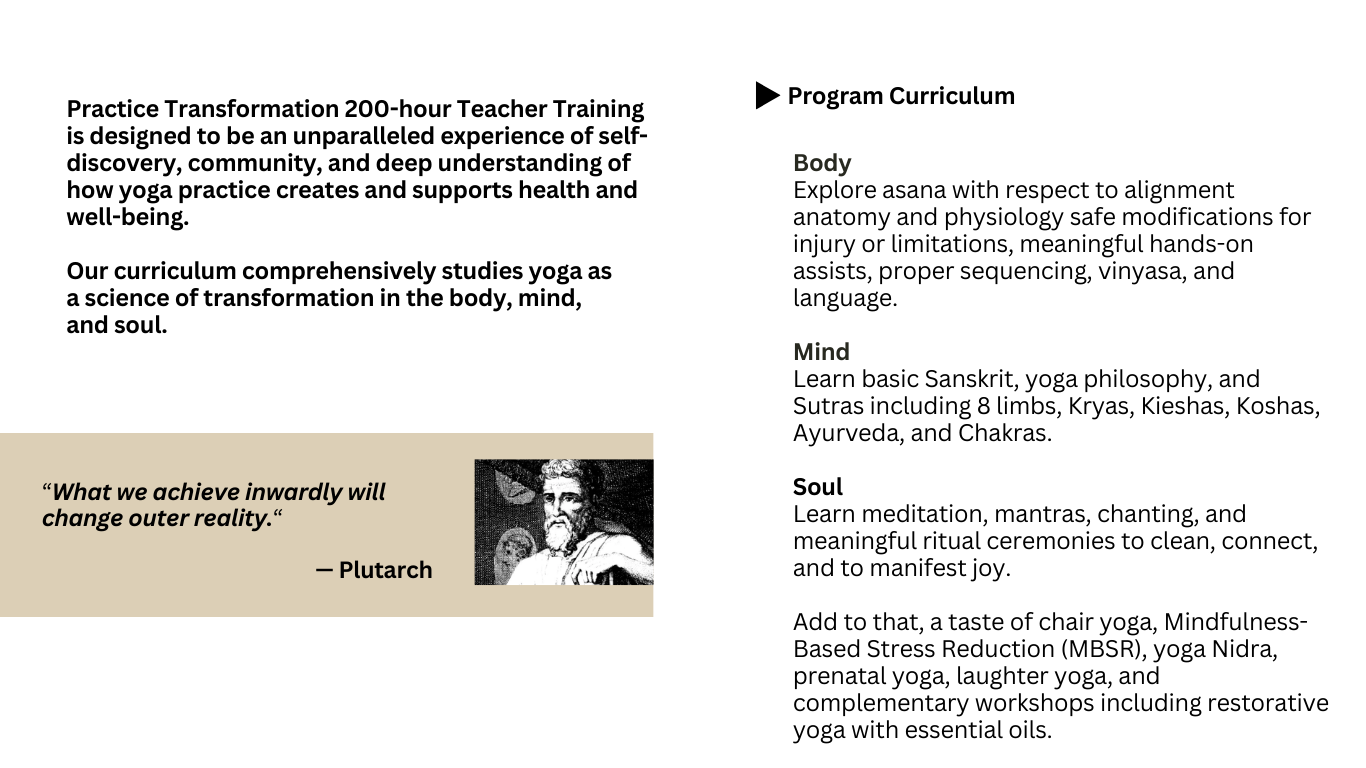 Practice Transformation 200-hour Teacher Training is designed to be an unparalleled experience of self-discovery, community, and deep understanding of how yoga practice creates and supports health and well-being.

Our curriculum comprehensively studies yoga as a science of transformation in the body, mind, and soul.

“What we achieve inwardly will change outer reality.“

— Plutarch

Program Curriculum

Body
Explore asana with respect to alignment anatomy and physiology safe modifications for injury or limitations, meaningful hands-on assists, proper sequencing, vinyasa, and language.

Mind
Learn basic Sanskrit, yoga philosophy, and Sutras including 8 limbs, Kryas, Kieshas, Koshas, Ayurveda, and Chakras.

Soul
Learn meditation, mantras, chanting, and meaningful ritual ceremonies to clean, connect, and to manifest joy.

Add to that, a taste of chair yoga, Mindfulness-Based Stress Reduction (MBSR), yoga Nidra, prenatal yoga, laughter yoga, and complementary workshops including restorative yoga with essential oils.